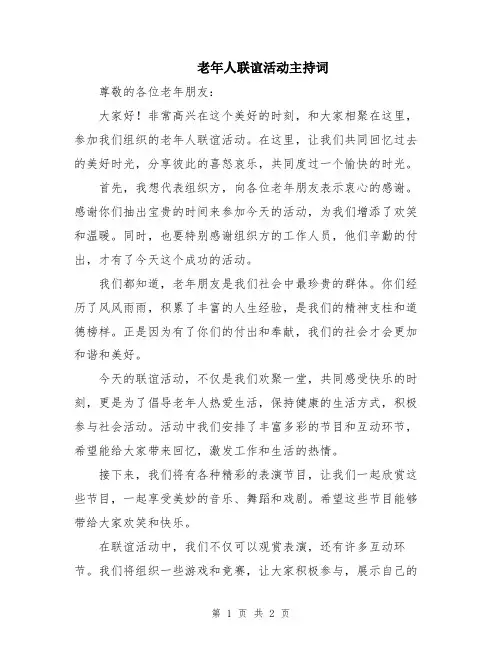 老年人联谊活动主持词

尊敬的各位老年朋友：

大家好！非常高兴在这个美好的时刻，和大家相聚在这里，参加我们组织的老年人联谊活动。在这里，让我们共同回忆过去的美好时光，分享彼此的喜怒哀乐，共同度过一个愉快的时光。

首先，我想代表组织方，向各位老年朋友表示衷心的感谢。感谢你们抽出宝贵的时间来参加今天的活动，为我们增添了欢笑和温暖。同时，也要特别感谢组织方的工作人员，他们辛勤的付出，才有了今天这个成功的活动。

我们都知道，老年朋友是我们社会中最珍贵的群体。你们经历了风风雨雨，积累了丰富的人生经验，是我们的精神支柱和道德榜样。正是因为有了你们的付出和奉献，我们的社会才会更加和谐和美好。

今天的联谊活动，不仅是我们欢聚一堂，共同感受快乐的时刻，更是为了倡导老年人热爱生活，保持健康的生活方式，积极参与社会活动。活动中我们安排了丰富多彩的节目和互动环节，希望能给大家带来回忆，激发工作和生活的热情。

接下来，我们将有各种精彩的表演节目，让我们一起欣赏这些节目，一起享受美妙的音乐、舞蹈和戏剧。希望这些节目能够带给大家欢笑和快乐。

在联谊活动中，我们不仅可以观赏表演，还有许多互动环节。我们将组织一些游戏和竞赛，让大家积极参与，展示自己的

第 1 页 共 2 页